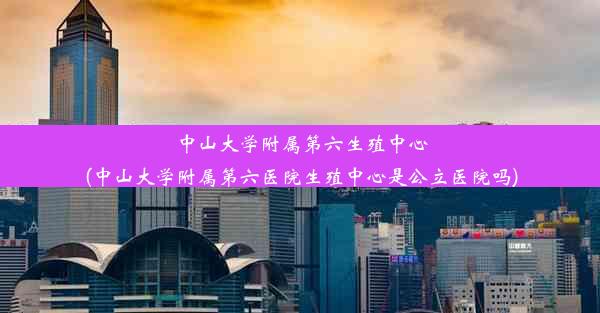 中山大学附属第六生殖中心
(中山大学附属第六医院生殖中心是公立医院吗)